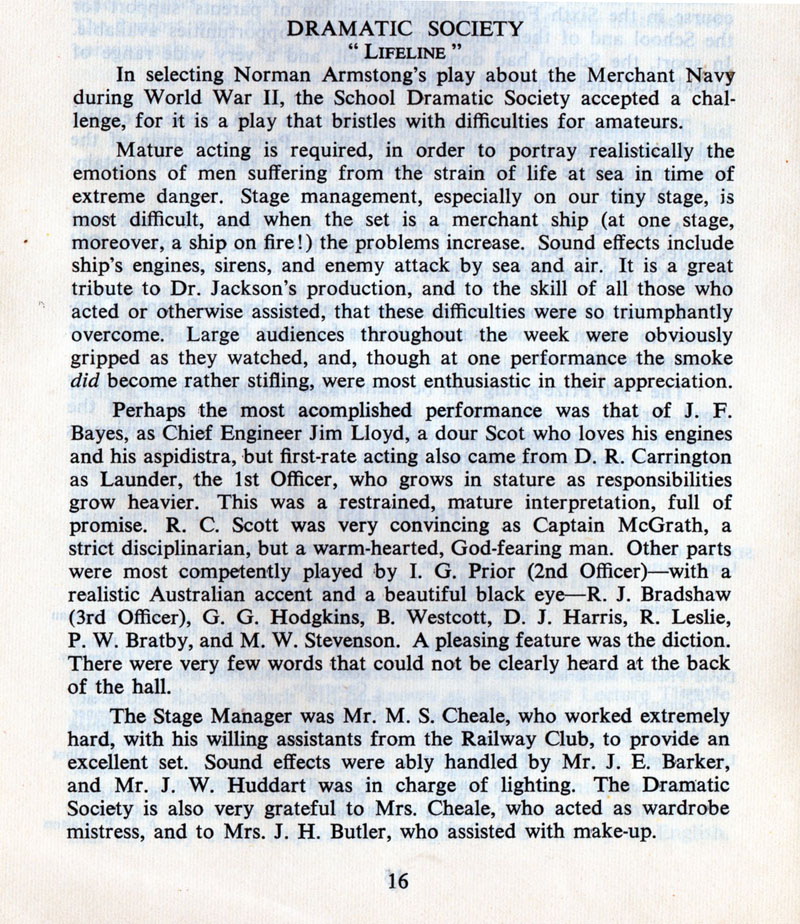 DRAMATIC SOCIETY
" LIFELINE "

In selecting Norman Armstong's play about the Merchant Navy during World War II, the School Dramatic Society accepted a challenge, for it is a play that bristles with difficulties for amateurs.

Mature acting is required, in order to portray realistically the emotions of men suffering from the strain of life at sea in time of extreme danger. Stage management, especially on our tiny stage, is most difficult, and when the set is a merchant ship (at one stage, moreover, a ship on fire!) the problems increase. Sound effects include ship's engines, sirens, and enemy attack by sea and air. It is a great tribute to Dr. Jackson's production, and to the skill of all those who acted or otherwise assisted, that these difficulties were so triumphantly overcome. Large audiences throughout the week were obviously gripped as they watched, and, though at one performance the smoke did become rather stifling, were most enthusiastic in their appreciation.

Perhaps the most acomplished performance was that of J. F. Bayes, as Chief Engineer Jim Lloyd, a dour Scot who loves his engines and his aspidistra, but first-rate acting also came from D. R. Carrington as Launder, the 1st Officer, who grows in stature as responsibilities grow heavier. This was a restrained, mature interpretation, full of promise. R. C. Scott was very convincing as Captain McGrath, a strict disciplinarian, but a warm-hearted, God-fearing man. Other parts were most competently played by I. G. Prior (2nd Officer)—with a realistic Australian accent and a beautiful black eye—R. J. Bradshaw (3rd Officer), G. G. Hodgkins, B. Westcott, D. J. Harris, R. Leslie, P. W. Bratby, and M. W. Stevenson. A pleasing feature was the diction. There were very few words that could not be clearly heard at the back of the hall.

The Stage Manager was Mr. M. S. Cheale, who worked extremely hard, with his willing assistants from the Railway Club, to provide an excellent set. Sound effects were ably handled by Mr. J. E. Barker, and Mr. J. W. Huddart was in charge of lighting. The Dramatic Society is also very grateful to Mrs. Cheale, who acted as wardrobe mistress, and to Mrs. J. H. Butler, who assisted with make-up.

16